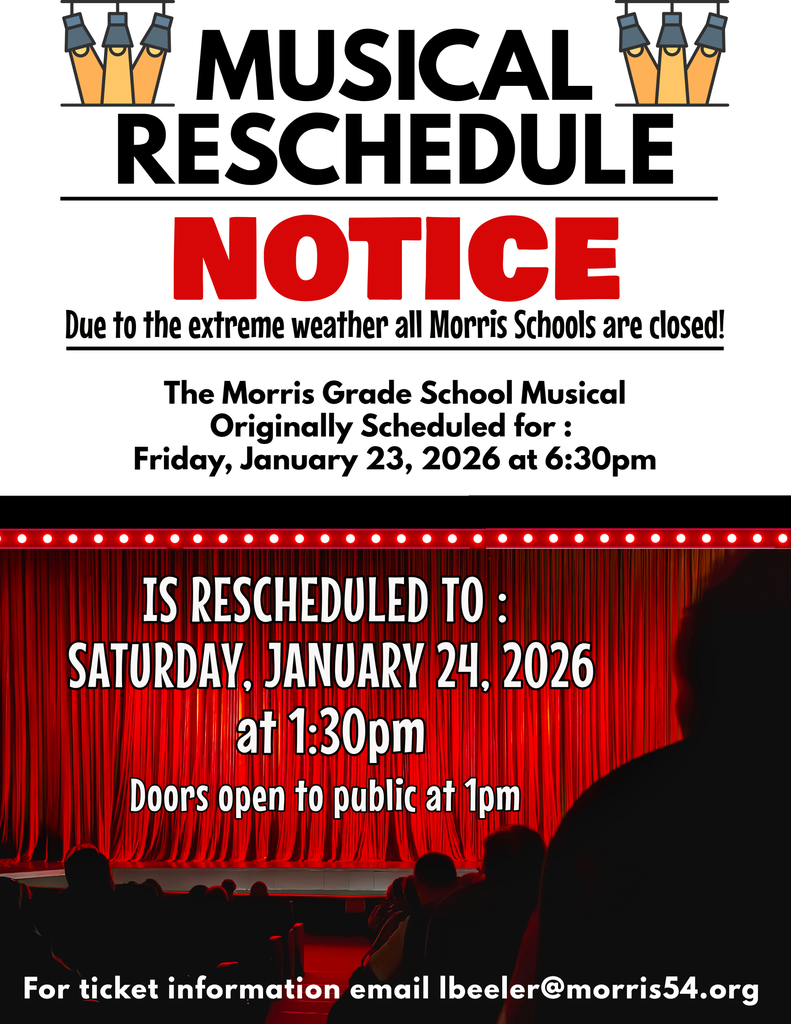 MUSICAL
RESCHEDULE

NOTICE

Due to the extreme weather all Morris Schools are closed!

The Morris Grade School Musical
Originally Scheduled for :
Friday, January 23, 2026 at 6:30pm

IS RESCHEDULED TO :
SATURDAY, JANUARY 24, 2026
at 1:30pm

Doors open to public at 1pm

For ticket information email lbeeler@morris54.org